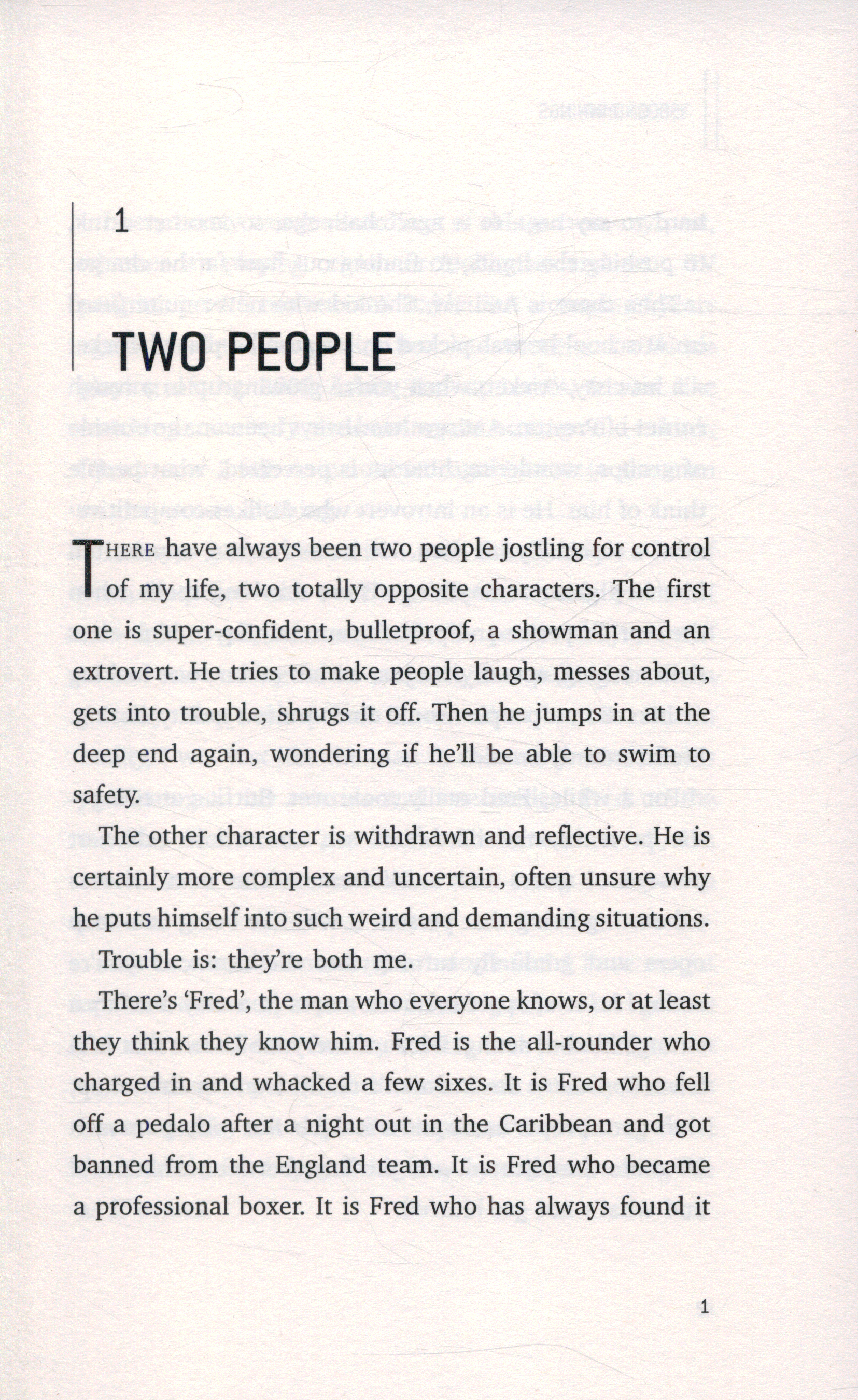 1

TWO PEOPLE

THERE have always been two people jostling for control of my life, two totally opposite characters. The first one is super-confident, bulletproof, a showman and an extrovert. He tries to make people laugh, messes about, gets into trouble, shrugs it off. Then he jumps in at the deep end again, wondering if he'll be able to swim to safety.

The other character is withdrawn and reflective. He is certainly more complex and uncertain, often unsure why he puts himself into such weird and demanding situations.

Trouble is: they're both me.

There's 'Fred', the man who everyone knows, or at least they think they know him. Fred is the all-rounder who charged in and whacked a few sixes. It is Fred who fell off a pedalo after a night out in the Caribbean and got banned from the England team. It is Fred who became a professional boxer. It is Fred who has always found it

1